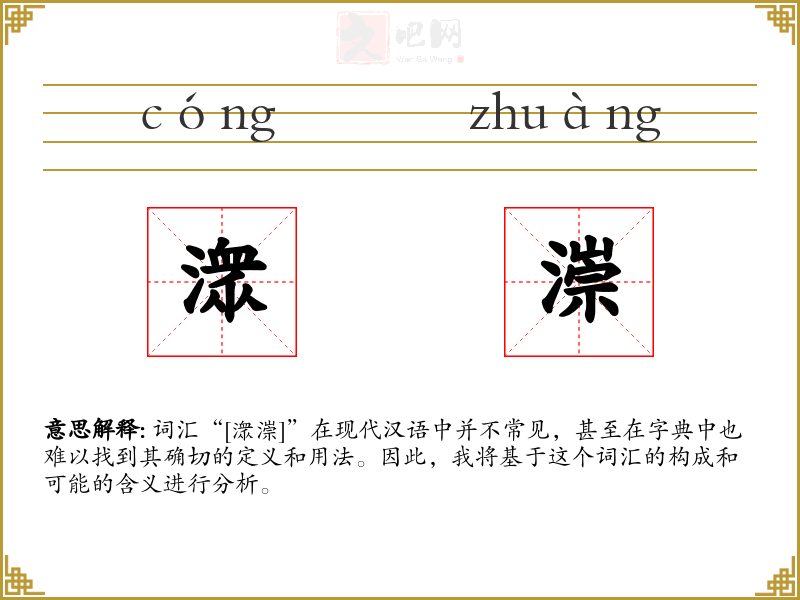 c ó ng

zhu à ng

潨

漴

意思解释: 词汇“[潨漴]”在现代汉语中并不常见，甚至在字典中也难以找到其确切的定义和用法。因此，我将基于这个词汇的构成和可能的含义进行分析。

文吧网
Wen Ba Wang